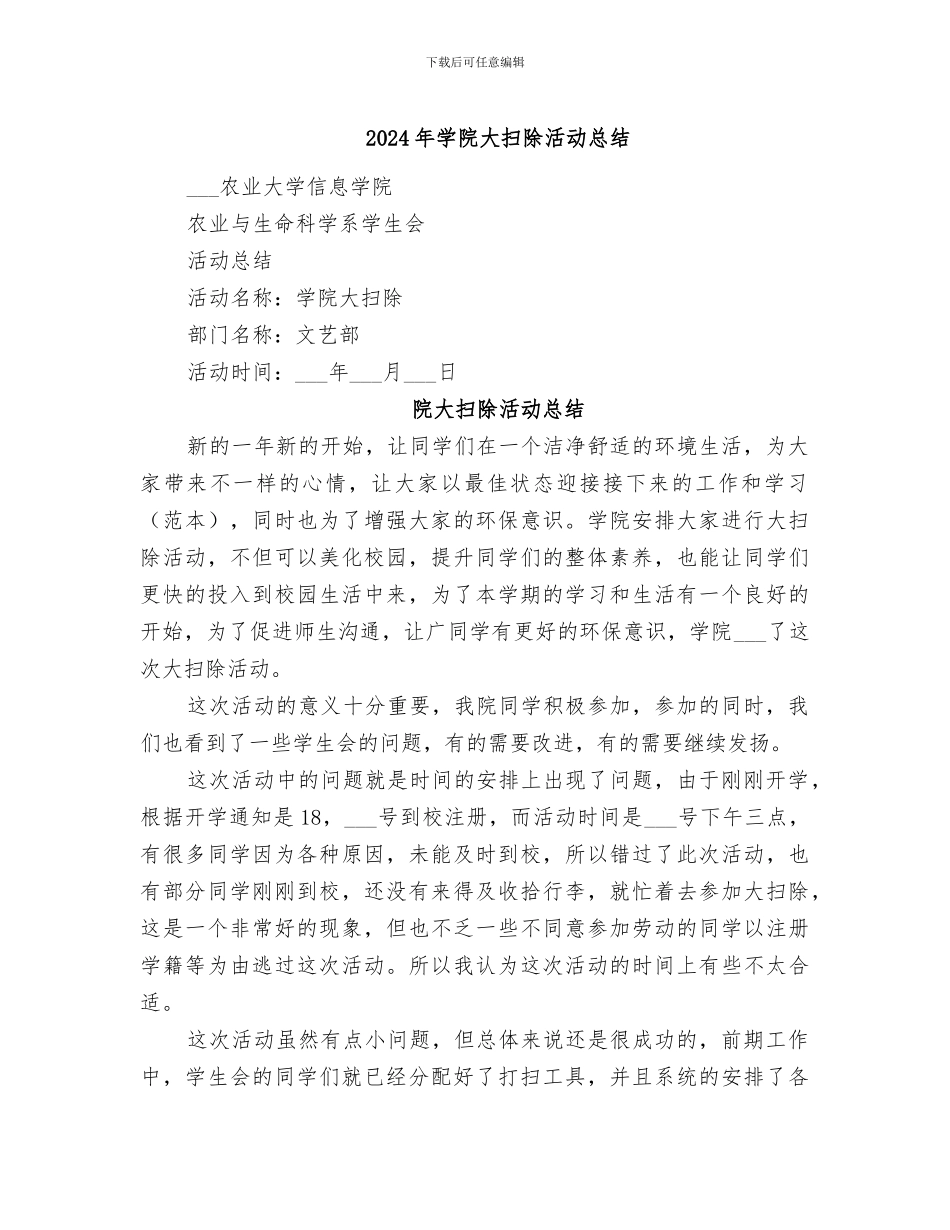 下载后可任意编辑

2024年学院大扫除活动总结

___农业大学信息学院

农业与生命科学系学生会

活动总结

活动名称：学院大扫除

部门名称：文艺部

活动时间：___年___月___日

院大扫除活动总结

新的一年新的开始，让同学们在一个洁净舒适的环境生活，为大家带来不一样的心情，让大家以最佳状态迎接接下来的工作和学习（范本），同时也为了增强大家的环保意识。学院安排大家进行大扫除活动，不但可以美化校园，提升同学们的整体素养，也能让同学们更快的投入到校园生活中来，为了本学期的学习和生活有一个良好的开始，为了促进师生沟通，让广同学有更好的环保意识，学院___了这次大扫除活动。

这次活动的意义十分重要，我院同学积极参加，参加的同时，我们也看到了一些学生会的问题，有的需要改进，有的需要继续发扬。

这次活动中的问题就是时间的安排上出现了问题，由于刚刚开学，根据开学通知是18，___号到校注册，而活动时间是___号下午三点，有很多同学因为各种原因，未能及时到校，所以错过了此次活动，也有部分同学刚刚到校，还没有来得及收拾行李，就忙着去参加大扫除，这是一个非常好的现象，但也不乏一些不同意参加劳动的同学以注册学籍等为由逃过这次活动。所以我认为这次活动的时间上有些不太合适。

这次活动虽然有点小问题，但总体来说还是很成功的，前期工作中，学生会的同学们就已经分配好了打扫工具，并且系统的安排了各